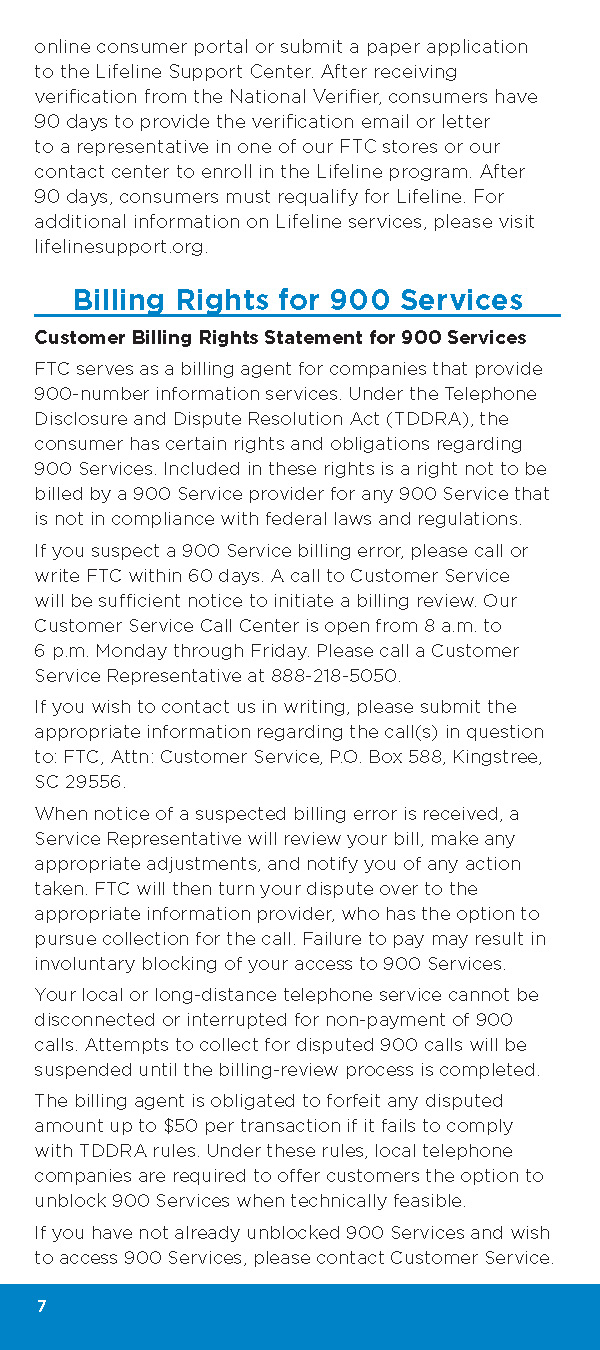 online consumer portal or submit a paper application to the Lifeline Support Center. After receiving verification from the National Verifier, consumers have 90 days to provide the verification email or letter to a representative in one of our FTC stores or our contact center to enroll in the Lifeline program. After 90 days, consumers must requalify for Lifeline. For additional information on Lifeline services, please visit lifelinesupport.org.

Billing Rights for 900 Services

Customer Billing Rights Statement for 900 Services

FTC serves as a billing agent for companies that provide 900-number information services. Under the Telephone Disclosure and Dispute Resolution Act (TDDRA), the consumer has certain rights and obligations regarding 900 Services. Included in these rights is a right not to be billed by a 900 Service provider for any 900 Service that is not in compliance with federal laws and regulations.

If you suspect a 900 Service billing error, please call or write FTC within 60 days. A call to Customer Service will be sufficient notice to initiate a billing review. Our Customer Service Call Center is open from 8 a.m. to 6 p.m. Monday through Friday. Please call a Customer Service Representative at 888-218-5050.

If you wish to contact us in writing, please submit the appropriate information regarding the call(s) in question to: FTC, Attn: Customer Service, P.O. Box 588, Kingstree, SC 29556.

When notice of a suspected billing error is received, a Service Representative will review your bill, make any appropriate adjustments, and notify you of any action taken. FTC will then turn your dispute over to the appropriate information provider, who has the option to pursue collection for the call. Failure to pay may result in involuntary blocking of your access to 900 Services.

Your local or long-distance telephone service cannot be disconnected or interrupted for non-payment of 900 calls. Attempts to collect for disputed 900 calls will be suspended until the billing-review process is completed.

The billing agent is obligated to forfeit any disputed amount up to $50 per transaction if it fails to comply with TDDRA rules. Under these rules, local telephone companies are required to offer customers the option to unblock 900 Services when technically feasible.

If you have not already unblocked 900 Services and wish to access 900 Services, please contact Customer Service.

7